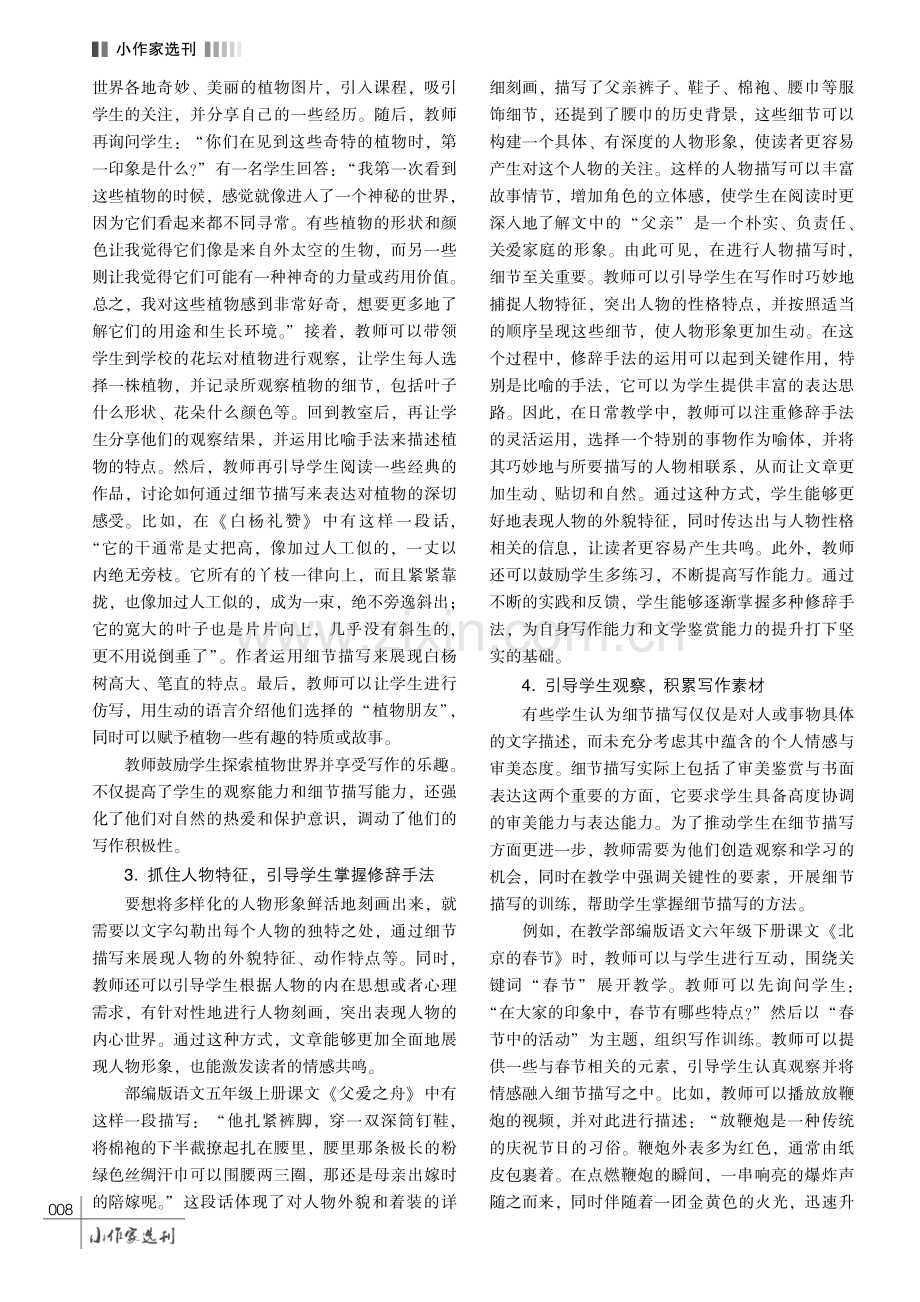 小作家选刊

世界各地奇妙、美丽的植物图片，引入课程，吸引学生的关注，并分享自己的一些经历。随后，教师再询问学生：“你们在见到这些奇特的植物时，第一印象是什么？”有一名学生回答：“我第一次看到这些植物的时候，感觉就像进入了一个神秘的世界，因为它们看起来都不同寻常。有些植物的形状和颜色让我觉得它们像是来自外太空的生物，而另一些则让我觉得它们可能有一种神奇的力量或药用价值。总之，我对这些植物感到非常好奇，想要更多地了解它们的用途和生长环境。”接着，教师可以带领学生到学校的花坛对植物进行观察，让学生每人选择一株植物，并记录所观察植物的细节，包括叶子什么形状、花朵什么颜色等。回到教室后，再让学生分享他们的观察结果，并运用比喻手法来描述植物的特点。然后，教师再引导学生阅读一些经典的作品，讨论如何通过细节描写来表达对植物的深切感受。比如，在《白杨礼赞》中有这样一段话，“它的干通常是丈把高，像加过人工似的，一丈以内绝无旁枝。它所有的丫枝一律向上，而且紧紧靠拢，也像加过人工似的，成为一束，绝不旁逸斜出；它的宽大的叶子也是片片向上，几乎没有斜生的，更不用说倒垂了”。作者运用细节描写来展现白杨树高大、笔直的特点。最后，教师可以让学生进行仿写，用生动的语言介绍他们选择的“植物朋友”，同时可以赋予植物一些有趣的特质或故事。

教师鼓励学生探索植物世界并享受写作的乐趣。不仅提高了学生的观察能力和细节描写能力，还强化了他们对自然的热爱和保护意识，调动了他们的写作积极性。

3.抓住人物特征，引导学生掌握修辞手法

要想将多样化的人物形象鲜活地刻画出来，就需要以文字勾勒出每个人物的独特之处，通过细节描写来展现人物的外貌特征、动作特点等。同时，教师还可以引导学生根据人物的内在思想或者心理需求，有针对性地进行人物刻画，突出表现人物的内心世界。通过这种方式，文章能够更加全面地展现人物形象，也能激发读者的情感共鸣。

部编版语文五年级上册课文《父爱之舟》中有这样一段描写：“他扎紧裤脚，穿一双深筒钉鞋，将棉袍的下半截撩起扎在腰里，腰里那条极长的粉绿色丝绸汗巾可以围腰两三圈，那还是母亲出嫁时的陪嫁呢。”这段话体现了对人物外貌和着装的详细刻画，描写了父亲裤子、鞋子、棉袍、腰巾等服饰细节，还提到了腰巾的历史背景，这些细节可以构建一个具体、有深度的人物形象，使读者更容易产生对这个人物的关注。这样的人物描写可以丰富故事情节，增加角色的立体感，使学生在阅读时更深入地了解文中的“父亲”是一个朴实、负责任、关爱家庭的形象。由此可见，在进行人物描写时，细节至关重要。教师可以引导学生在写作时巧妙地捕捉人物特征，突出人物的性格特点，并按照适当的顺序呈现这些细节，使人物形象更加生动。在这个过程中，修辞手法的运用可以起到关键作用，特别是比喻的手法，它可以为学生提供丰富的表达思路。因此，在日常教学中，教师可以注重修辞手法的灵活运用，选择一个特别的事物作为喻体，并将其巧妙地与所要描写的人物相联系，从而让文章更加生动、贴切和自然。通过这种方式，学生能够更好地表现人物的外貌特征，同时传达出与人物性格相关的信息，让读者更容易产生共鸣。此外，教师还可以鼓励学生多练习，不断提高写作能力。通过不断的实践和反馈，学生能够逐渐掌握多种修辞手法，为自身写作能力和文学鉴赏能力的提升打下坚实的基础。

4.引导学生观察，积累写作素材

有些学生认为细节描写仅仅是对人或事物具体的文字描述，而未充分考虑其中蕴含的个人情感与审美态度。细节描写实际上包括了审美鉴赏与书面表达这两个重要的方面，它要求学生具备高度协调的审美能力与表达能力。为了推动学生在细节描写方面更进一步，教师需要为他们创造观察和学习的机会，同时在教学中强调关键性的要素，开展细节描写的训练，帮助学生掌握细节描写的方法。

例如，在教学部编版语文六年级下册课文《北京的春节》时，教师可以与学生进行互动，围绕关键词“春节”展开教学。教师可以先询问学生：“在大家的印象中，春节有哪些特点？”然后以“春节中的活动”为主题，组织写作训练。教师可以提供一些与春节相关的元素，引导学生认真观察并将情感融入细节描写之中。比如，教师可以播放放鞭炮的视频，并对此进行描述：“放鞭炮是一种传统的庆祝节日的习俗。鞭炮外表多为红色，通常由纸皮包裹着。在点燃鞭炮的瞬间，一串响亮的爆炸声随之而来，同时伴随着一团金黄色的火光，迅速升

008
小作家选刊